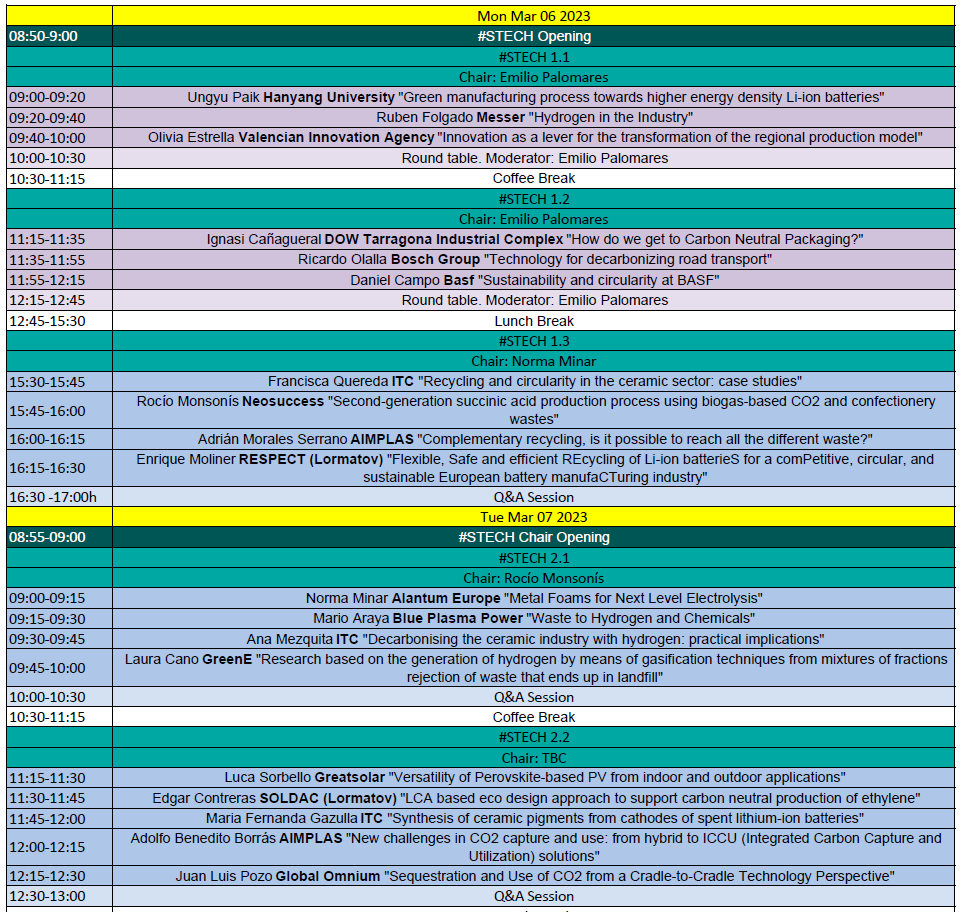 | | Mon Mar 06 2023 |
|---|---|
| 08:50-9:00 | #STECH Opening |
| | #STECH 1.1 |
| | Chair: Emilio Palomares |
| 09:00-09:20 | Ungyu Paik Hanyang University "Green manufacturing process towards higher energy density Li-ion batteries" |
| 09:20-09:40 | Ruben Folgado Messer "Hydrogen in the Industry" |
| 09:40-10:00 | Olivia Estrella Valencian Innovation Agency "Innovation as a lever for the transformation of the regional production model" |
| 10:00-10:30 | Round table. Moderator: Emilio Palomares |
| 10:30-11:15 | Coffee Break |
| | #STECH 1.2 |
| | Chair: Emilio Palomares |
| 11:15-11:35 | Ignasi Cañagueral DOW Tarragona Industrial Complex "How do we get to Carbon Neutral Packaging?" |
| 11:35-11:55 | Ricardo Olalla Bosch Group "Technology for decarbonizing road transport" |
| 11:55-12:15 | Daniel Campo Basf "Sustainability and circularity at BASF" |
| 12:15-12:45 | Round table. Moderator: Emilio Palomares |
| 12:45-15:30 | Lunch Break |
| | #STECH 1.3 |
| | Chair: Norma Minar |
| 15:30-15:45 | Francisca Quereda ITC "Recycling and circularity in the ceramic sector: case studies" |
| 15:45-16:00 | Rocío Monsonís Neosuccess "Second-generation succinic acid production process using biogas-based CO2 and confectionery wastes" |
| 16:00-16:15 | Adrián Morales Serrano AIMPLAS "Complementary recycling, is it possible to reach all the different waste?" |
| 16:15-16:30 | Enrique Moliner RESPECT (Lormatov) "Flexible, Safe and efficient REcycling of Li-ion batterieS for a comPetitive, circular, and sustainable European battery manufaCTuring industry" |
| 16:30 -17:00h | Q&A Session |
| | Tue Mar 07 2023 |
| 08:55-09:00 | #STECH Chair Opening |
| | #STECH 2.1 |
| | Chair: Rocío Monsonís |
| 09:00-09:15 | Norma Minar Alantum Europe "Metal Foams for Next Level Electrolysis" |
| 09:15-09:30 | Mario Araya Blue Plasma Power "Waste to Hydrogen and Chemicals" |
| 09:30-09:45 | Ana Mezquita ITC "Decarbonising the ceramic industry with hydrogen: practical implications" |
| 09:45-10:00 | Laura Cano GreenE "Research based on the generation of hydrogen by means of gasification techniques from mixtures of fractions rejection of waste that ends up in landfill" |
| 10:00-10:30 | Q&A Session |
| 10:30-11:15 | Coffee Break |
| | #STECH 2.2 |
| | Chair: TBC |
| 11:15-11:30 | Luca Sorbello Greatsolar "Versatility of Perovskite-based PV from indoor and outdoor applications" |
| 11:30-11:45 | Edgar Contreras SOLDAC (Lormatov) "LCA based eco design approach to support carbon neutral production of ethylene" |
| 11:45-12:00 | Maria Fernanda Gazulla ITC "Synthesis of ceramic pigments from cathodes of spent lithium-ion batteries" |
| 12:00-12:15 | Adolfo Benedito Borrás AIMPLAS "New challenges in CO2 capture and use: from hybrid to ICCU (Integrated Carbon Capture and Utilization) solutions" |
| 12:15-12:30 | Juan Luis Pozo Global Omnium "Sequestration and Use of CO2 from a Cradle-to-Cradle Technology Perspective" |
| 12:30-13:00 | Q&A Session |